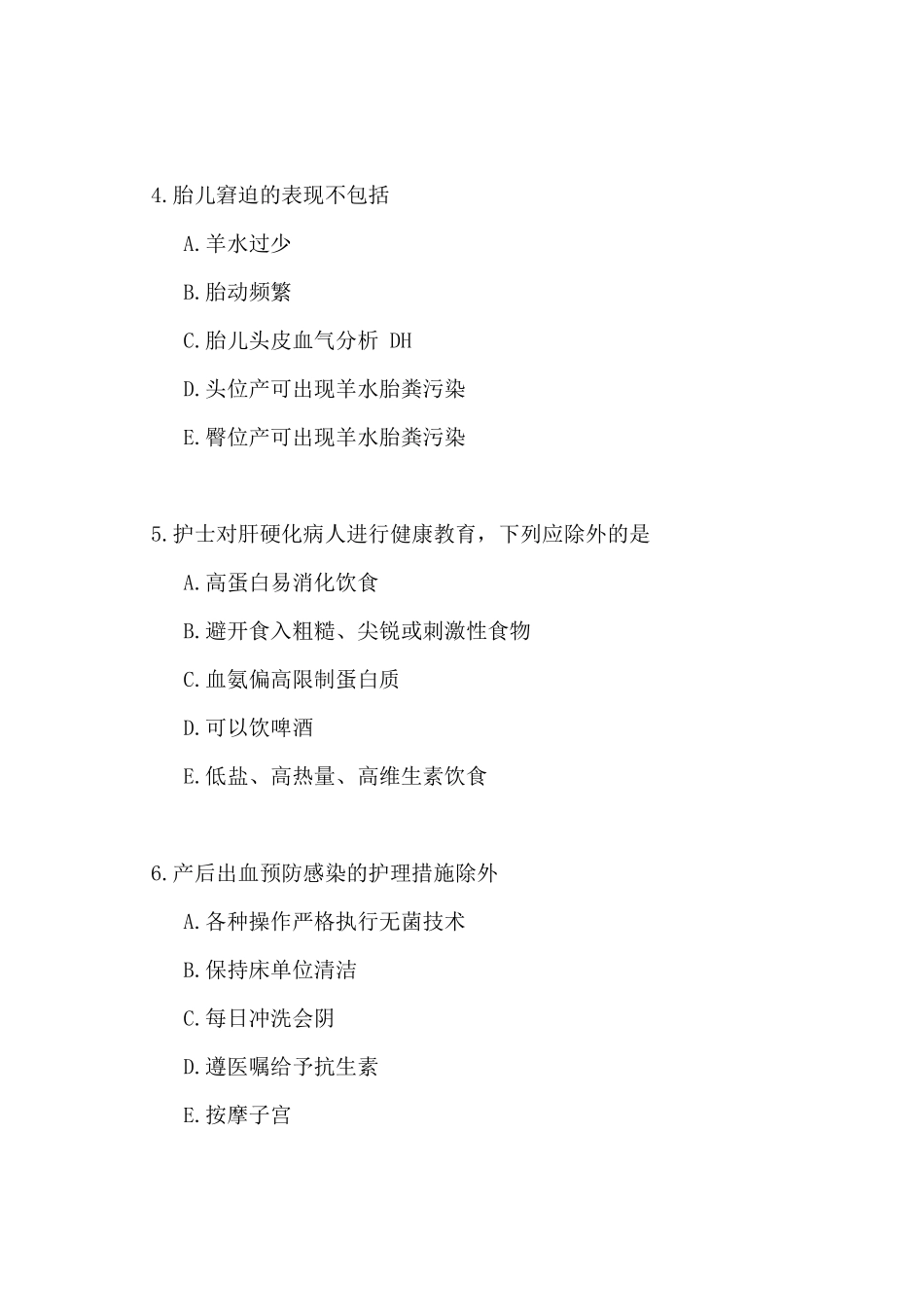 4.胎儿窘迫的表现不包括

A.羊水过少

B.胎动频繁

C.胎儿头皮血气分析 DH

D.头位产可出现羊水胎粪污染

E.臀位产可出现羊水胎粪污染

5.护士对肝硬化病人进行健康教育，下列应除外的是

A.高蛋白易消化饮食

B.避开食入粗糙、尖锐或刺激性食物

C.血氨偏高限制蛋白质

D.可以饮啤酒

E.低盐、高热量、高维生素饮食

6.产后出血预防感染的护理措施除外

A.各种操作严格执行无菌技术

B.保持床单位清洁

C.每日冲洗会阴

D.遵医嘱给予抗生素

E.按摩子宫